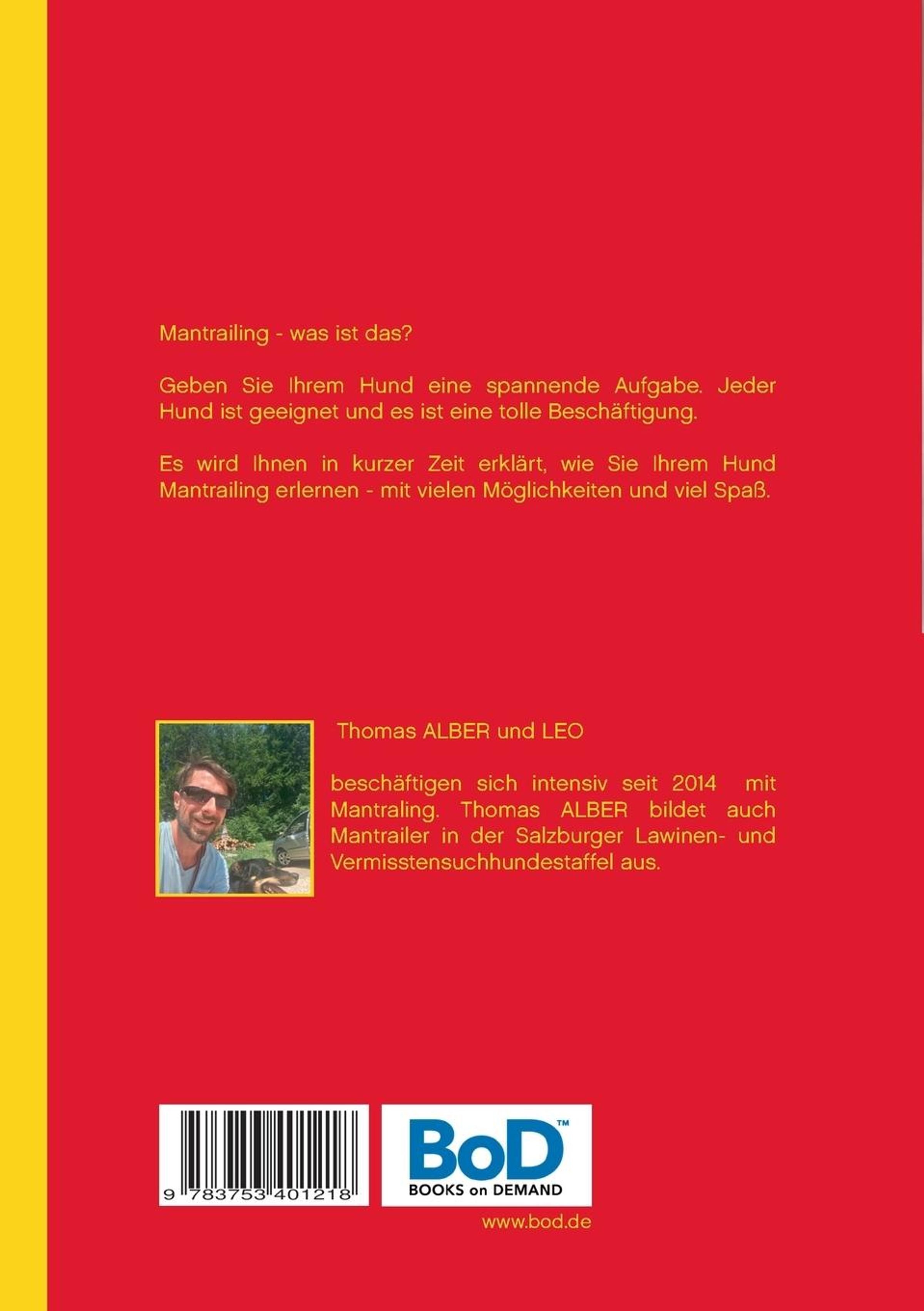 Mantrailing - was ist das?

Geben Sie Ihrem Hund eine spannende Aufgabe. Jeder Hund ist geeignet und es ist eine tolle Beschäftigung.

Es wird Ihnen in kurzer Zeit erklärt, wie Sie Ihrem Hund Mantrailing erlernen - mit vielen Möglichkeiten und viel Spaß.

Thomas ALBER und LEO

beschäftigen sich intensiv seit 2014 mit Mantraling. Thomas ALBER bildet auch Mantrailer in der Salzburger Lawinen- und Vermisstensuchhundestaffel aus.

9 783753 401218

BoD™
BOOKS on DEMAND

www.bod.de